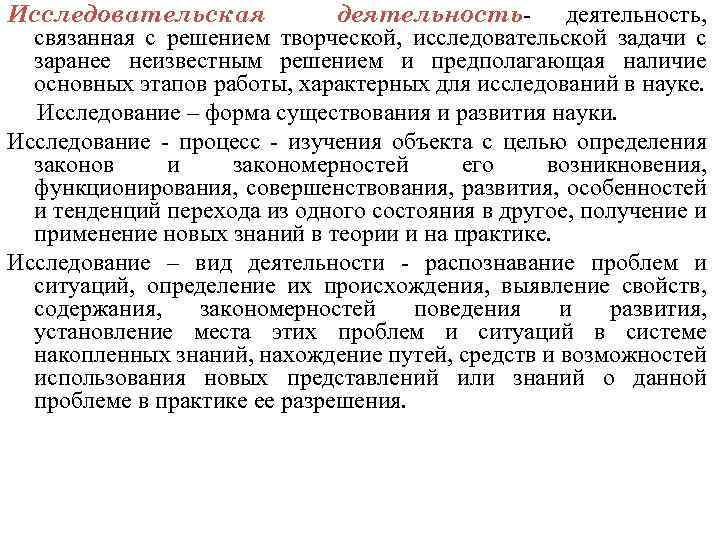 Исследовательская деятельность- деятельность, связанная с решением творческой, исследовательской задачи с заранее неизвестным решением и предполагающая наличие основных этапов работы, характерных для исследований в науке.

Исследование – форма существования и развития науки.

Исследование - процесс - изучения объекта с целью определения законов и закономерностей его возникновения, функционирования, совершенствования, развития, особенностей и тенденций перехода из одного состояния в другое, получение и применение новых знаний в теории и на практике.

Исследование – вид деятельности - распознавание проблем и ситуаций, определение их происхождения, выявление свойств, содержания, закономерностей поведения и развития, установление места этих проблем и ситуаций в системе накопленных знаний, нахождение путей, средств и возможностей использования новых представлений или знаний о данной проблеме в практике ее разрешения.